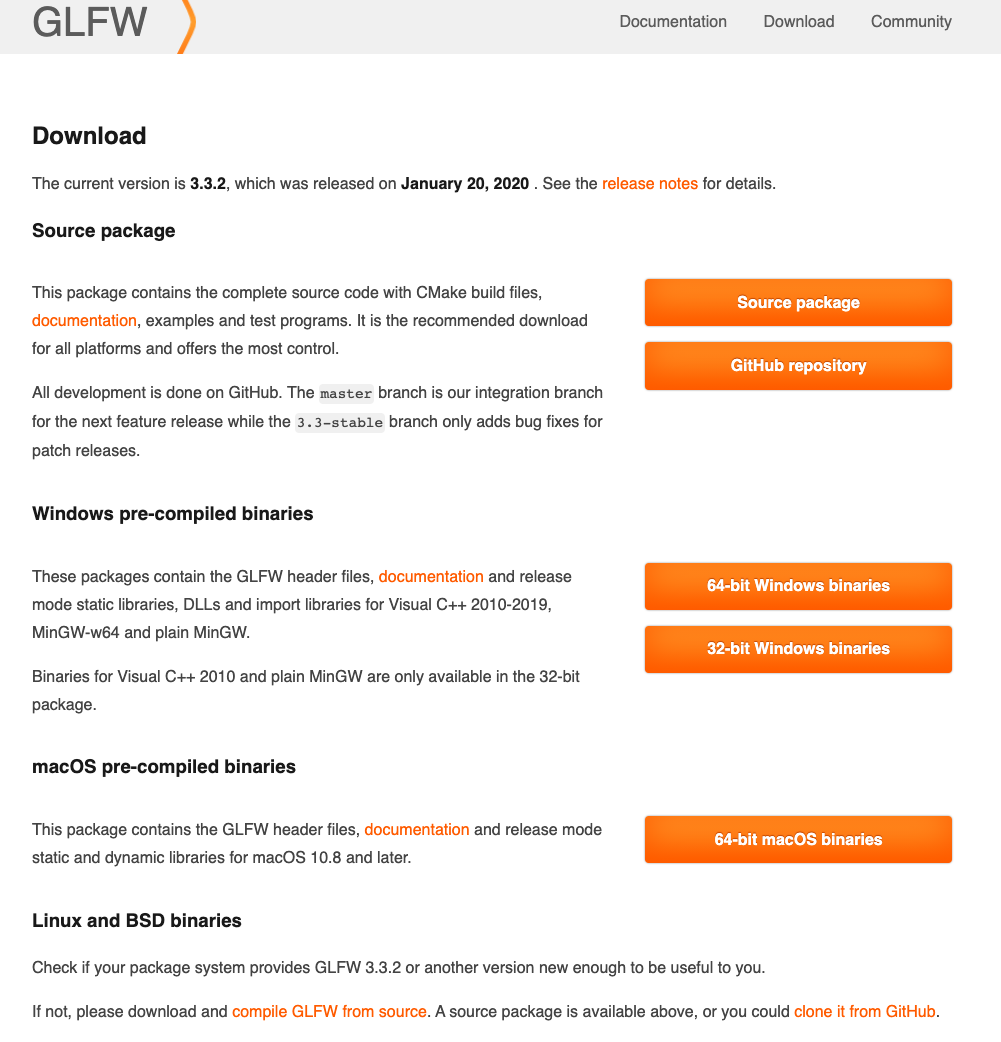 GLFW

Documentation Download Community

Download

The current version is 3.3.2, which was released on January 20, 2020 . See the release notes for details.

Source package

This package contains the complete source code with CMake build files, documentation, examples and test programs. It is the recommended download for all platforms and offers the most control.

All development is done on GitHub. The master branch is our integration branch for the next feature release while the 3.3-stable branch only adds bug fixes for patch releases.

Source package

GitHub repository

Windows pre-compiled binaries

These packages contain the GLFW header files, documentation and release mode static libraries, DLLs and import libraries for Visual C++ 2010-2019, MinGW-w64 and plain MinGW.

Binaries for Visual C++ 2010 and plain MinGW are only available in the 32-bit package.

64-bit Windows binaries

32-bit Windows binaries

macOS pre-compiled binaries

This package contains the GLFW header files, documentation and release mode static and dynamic libraries for macOS 10.8 and later.

64-bit macOS binaries

Linux and BSD binaries

Check if your package system provides GLFW 3.3.2 or another version new enough to be useful to you.

If not, please download and compile GLFW from source. A source package is available above, or you could clone it from GitHub.